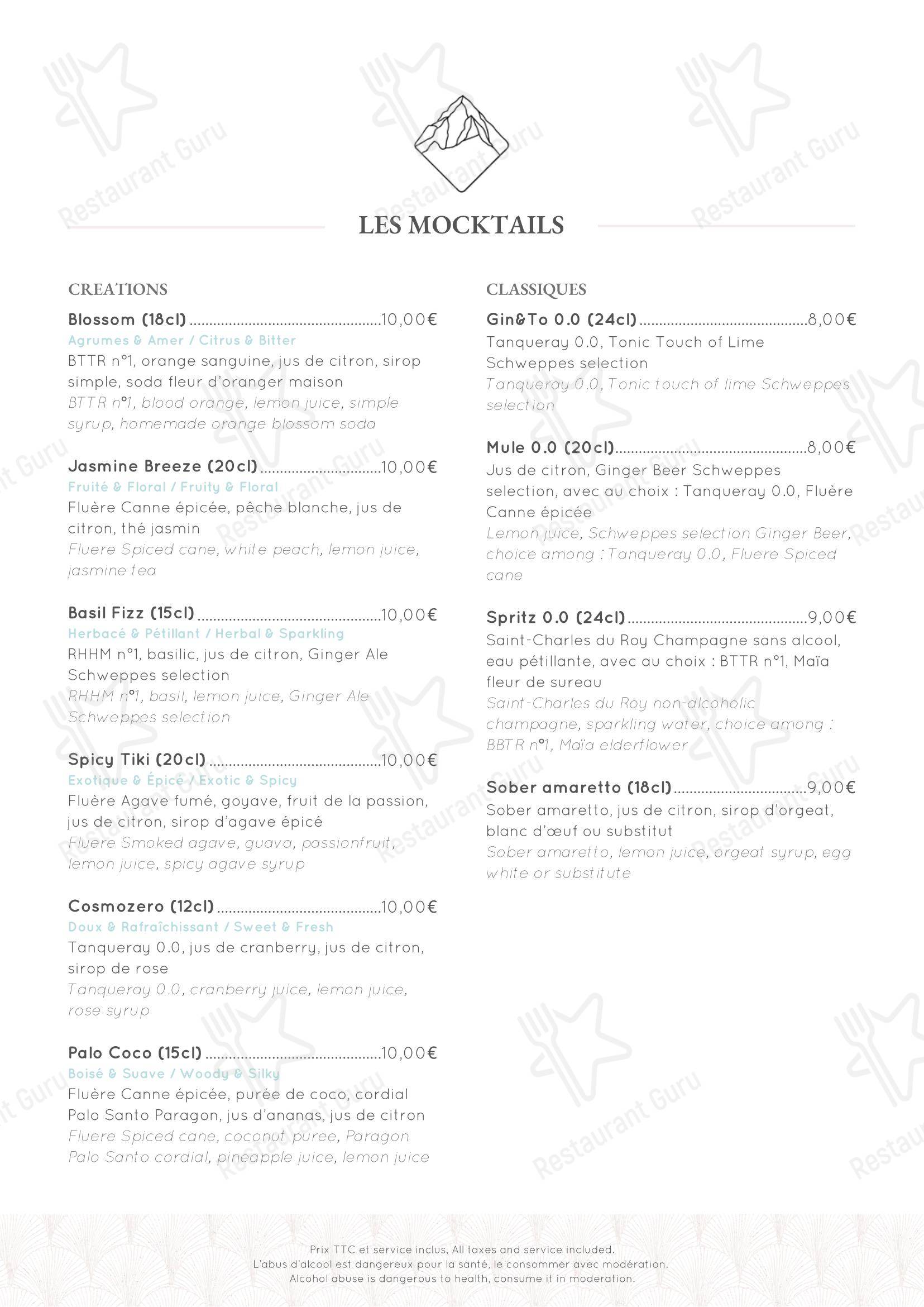 LES MOCKTAILS

CREATIONS

Blossom (18cl) 10,00€
Agrumes & Amer / Citrus & Bitter
BTTR n°1, orange sanguine, jus de citron, sirop simple, soda fleur d'oranger maison
BTTR n°1, blood orange, lemon juice, simple syrup, homemade orange blossom soda

Jasmine Breeze (20cl) 10,00€
Fruité & Floral / Fruity & Floral
Fluère Canne épicée, pêche blanche, jus de citron, thé jasmin
Fluere Spiced cane, white peach, lemon juice, jasmine tea

Basil Fizz (15cl) 10,00€
Herbacé & Pétillant / Herbal & Sparkling
RHHM n°1, basilic, jus de citron, Ginger Ale Schweppes selection
RHHM n°1, basil, lemon juice, Ginger Ale Schweppes selection

Spicy Tiki (20cl) 10,00€
Exotique & Épicé / Exotic & Spicy
Fluère Agave fumé, goyave, fruit de la passion, jus de citron, sirop d'agave épicé
Fluere Smoked agave, guava, passionfruit, lemon juice, spicy agave syrup

Cosmozero (12cl) 10,00€
Doux & Rafraîchissant / Sweet & Fresh
Tanqueray 0.0, jus de cranberry, jus de citron, sirop de rose
Tanqueray 0.0, cranberry juice, lemon juice, rose syrup

Palo Coco (15cl) 10,00€
Boisé & Suave / Woody & Silky
Fluère Canne épicée, purée de coco, cordial Palo Santo Paragon, jus d'ananas, jus de citron
Fluere Spiced cane, coconut puree, Paragon Palo Santo cordial, pineapple juice, lemon juice

CLASSIQUES

Gin&To 0.0 (24cl) 8,00€
Tanqueray 0.0, Tonic Touch of Lime Schweppes selection
Tanqueray 0.0, Tonic touch of lime Schweppes selection

Mule 0.0 (20cl) 8,00€
Jus de citron, Ginger Beer Schweppes selection, avec au choix : Tanqueray 0.0, Fluère Canne épicée
Lemon juice, Schweppes selection Ginger Beer, choice among : Tanqueray 0.0, Fluere Spiced cane

Spritz 0.0 (24cl) 9,00€
Saint-Charles du Roy Champagne sans alcool, eau pétillante, avec au choix : BTTR n°1, Maïa fleur de sureau
Saint-Charles du Roy non-alcoholic champagne, sparkling water, choice among : BBTR n°1, Maïa elderflower

Sober amaretto (18cl) 9,00€
Sober amaretto, jus de citron, sirop d'orgeat, blanc d'œuf ou substitut
Sober amaretto, lemon juice, orgeat syrup, egg white or substitute

Prix TTC et service inclus, All taxes and service included.
L'abus d'alcool est dangereux pour la santé, le consommer avec modération.
Alcohol abuse is dangerous to health, consume it in moderation.

Restaurant Guru